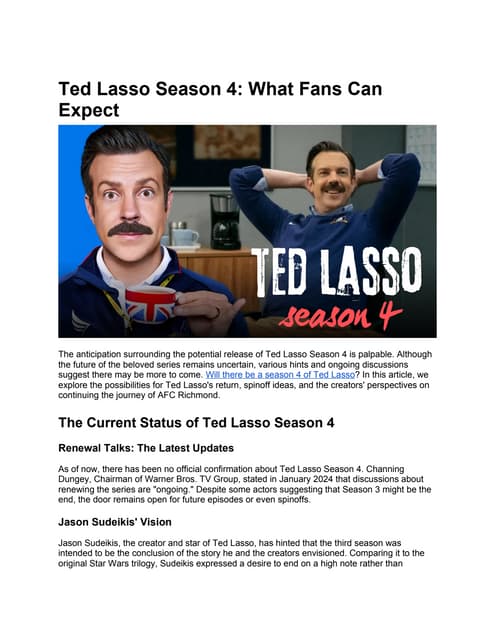 Ted Lasso Season 4: What Fans Can Expect

TED LASSO
season 4

The anticipation surrounding the potential release of Ted Lasso Season 4 is palpable. Although the future of the beloved series remains uncertain, various hints and ongoing discussions suggest there may be more to come. Will there be a season 4 of Ted Lasso? In this article, we explore the possibilities for Ted Lasso's return, spinoff ideas, and the creators' perspectives on continuing the journey of AFC Richmond.

The Current Status of Ted Lasso Season 4

Renewal Talks: The Latest Updates

As of now, there has been no official confirmation about Ted Lasso Season 4. Channing Dungey, Chairman of Warner Bros. TV Group, stated in January 2024 that discussions about renewing the series are "ongoing." Despite some actors suggesting that Season 3 might be the end, the door remains open for future episodes or even spinoffs.

Jason Sudeikis' Vision

Jason Sudeikis, the creator and star of Ted Lasso, has hinted that the third season was intended to be the conclusion of the story he and the creators envisioned. Comparing it to the original Star Wars trilogy, Sudeikis expressed a desire to end on a high note rather than